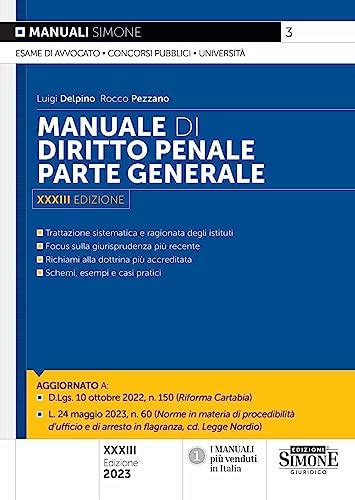 MANUALI SIMONE 3

ESAME DI AVVOCATO • CONCORSI PUBBLICI • UNIVERSITÀ

Luigi Delpino Rocco Pezzano

MANUALE DI DIRITTO PENALE PARTE GENERALE

XXXIII EDIZIONE

Trattazione sistematica e ragionata degli istituti
Focus sulla giurisprudenza più recente
Richiami alla dottrina più accreditata
Schemi, esempi e casi pratici

AGGIORNATO A:
D.Lgs. 10 ottobre 2022, n. 150 (Riforma Cartabia)
L. 24 maggio 2023, n. 60 (Norme in materia di procedibilità d'ufficio e di arresto in flagranza, cd. Legge Nordio)

XXXIII Edizione 2023

1 I MANUALI più venduti in Italia

EDIZIONI SIMONE GIURIDICO